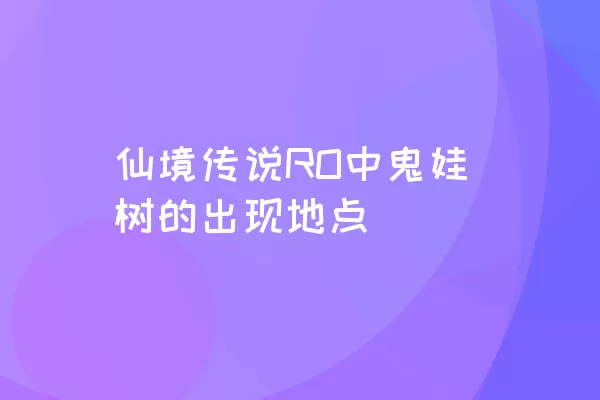 仙境传说RO中鬼娃树的出现地点